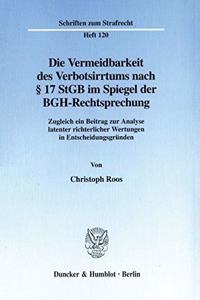 Schriften zum Strafrecht

Heft 120

Die Vermeidbarkeit des Verbotsirrtums nach § 17 StGB im Spiegel der BGH-Rechtsprechung

Zugleich ein Beitrag zur Analyse latenter richterlicher Wertungen in Entscheidungsgründen

Von

Christoph Roos

Duncker & Humblot · Berlin